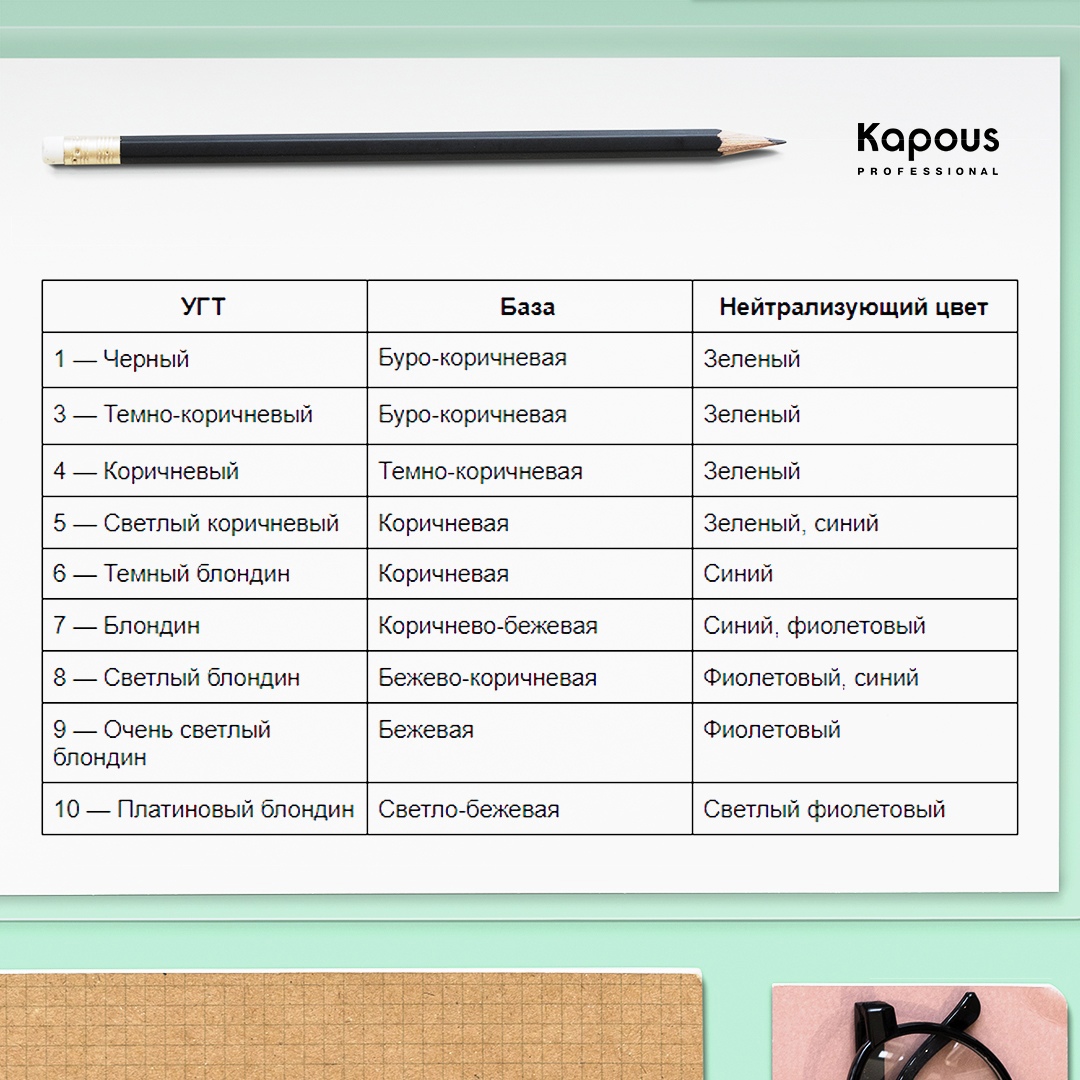 Kapous
PROFESSIONAL

| УГТ | База | Нейтрализующий цвет |
|---|---|---|
| 1 — Черный | Буро-коричневая | Зеленый |
| 3 — Темно-коричневый | Буро-коричневая | Зеленый |
| 4 — Коричневый | Темно-коричневая | Зеленый |
| 5 — Светлый коричневый | Коричневая | Зеленый, синий |
| 6 — Темный блондин | Коричневая | Синий |
| 7 — Блондин | Коричнево-бежевая | Синий, фиолетовый |
| 8 — Светлый блондин | Бежево-коричневая | Фиолетовый, синий |
| 9 — Очень светлый блондин | Бежевая | Фиолетовый |
| 10 — Платиновый блондин | Светло-бежевая | Светлый фиолетовый |